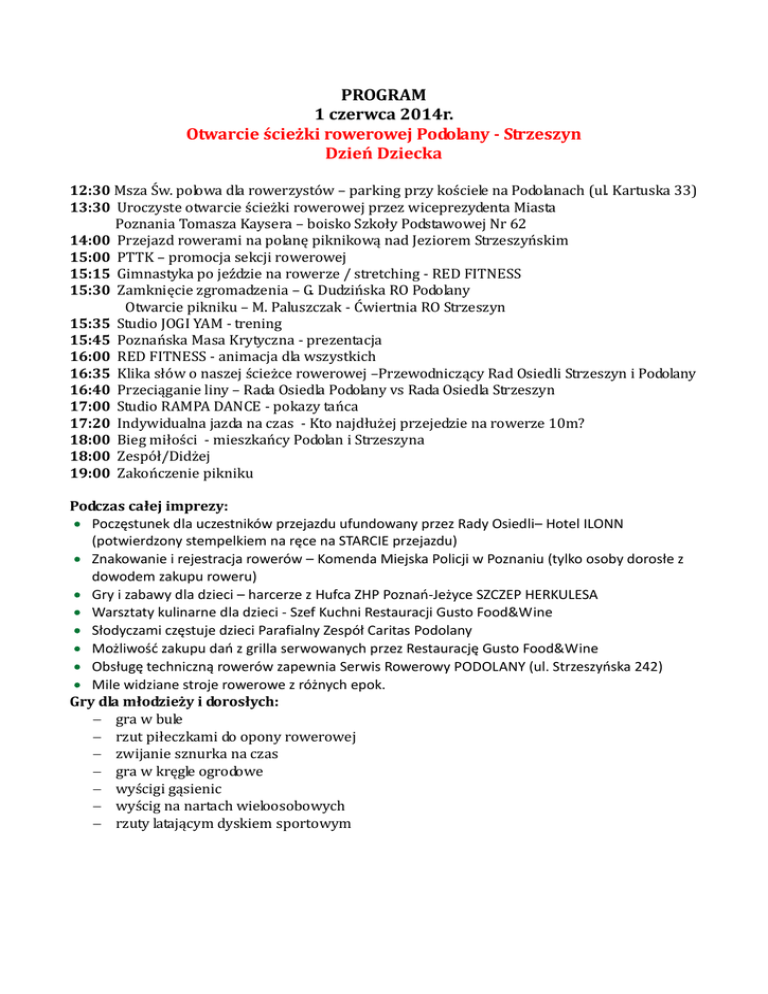 PROGRAM
1 czerwca 2014r.
Otwarcie ścieżki rowerowej Podolany - Strzeszyn
Dzień Dziecka

12:30 Msza Św. polowa dla rowerzystów – parking przy kościele na Podolanach (ul. Kartuska 33)
13:30 Uroczyste otwarcie ścieżki rowerowej przez wiceprezydenta Miasta Poznania Tomasza Kaysera – boisko Szkoły Podstawowej Nr 62
14:00 Przejazd rowerami na polanę piknikową nad Jeziorem Strzeszyńskim
15:00 PTTK – promocja sekcji rowerowej
15:15 Gimnastyka po jeździe na rowerze / stretching - RED FITNESS
15:30 Zamknięcie zgromadzenia – G. Dudzińska RO Podolany
Otwarcie pikniku – M. Paluszczak - Ćwiertnia RO Strzeszyn
15:35 Studio JOGI YAM - trening
15:45 Poznańska Masa Krytyczna - prezentacja
16:00 RED FITNESS - animacja dla wszystkich
16:35 Klika słów o naszej ścieżce rowerowej –Przewodniczący Rad Osiedli Strzeszyn i Podolany
16:40 Przeciąganie liny – Rada Osiedla Podolany vs Rada Osiedla Strzeszyn
17:00 Studio RAMPA DANCE - pokazy tańca
17:20 Indywidualna jazda na czas - Kto najdłużej przejedzie na rowerze 10m?
18:00 Bieg miłości - mieszkańcy Podolan i Strzeszyna
18:00 Zespół/Didżej
19:00 Zakończenie pikniku

Podczas całej imprezy:
• Poczęstunek dla uczestników przejazdu ufundowany przez Rady Osiedli– Hotel ILONN (potwierdzony stempelkiem na ręce na STARCIE przejazdu)
• Znakowanie i rejestracja rowerów – Komenda Miejska Policji w Poznaniu (tylko osoby dorosłe z dowodem zakupu roweru)
• Gry i zabawy dla dzieci – harcerze z Hufca ZHP Poznań-Jeżyce SZCZEP HERKULESA
• Warsztaty kulinarne dla dzieci - Szef Kuchni Restauracji Gusto Food&Wine
• Słodyczami częstuje dzieci Parafialny Zespół Caritas Podolany
• Możliwość zakupu dań z grilla serwowanych przez Restaurację Gusto Food&Wine
• Obsługę techniczną rowerów zapewnia Serwis Rowerowy PODOLANY (ul. Strzeszyńska 242)
• Mile widziane stroje rowerowe z różnych epok.
Gry dla młodzieży i dorosłych:
– gra w bule
– rzut piłeczkami do opony rowerowej
– zwijanie sznurka na czas
– gra w kręgle ogrodowe
– wyścigi gąsienic
– wyścig na nartach wieloosobowych
– rzuty latającym dyskiem sportowym